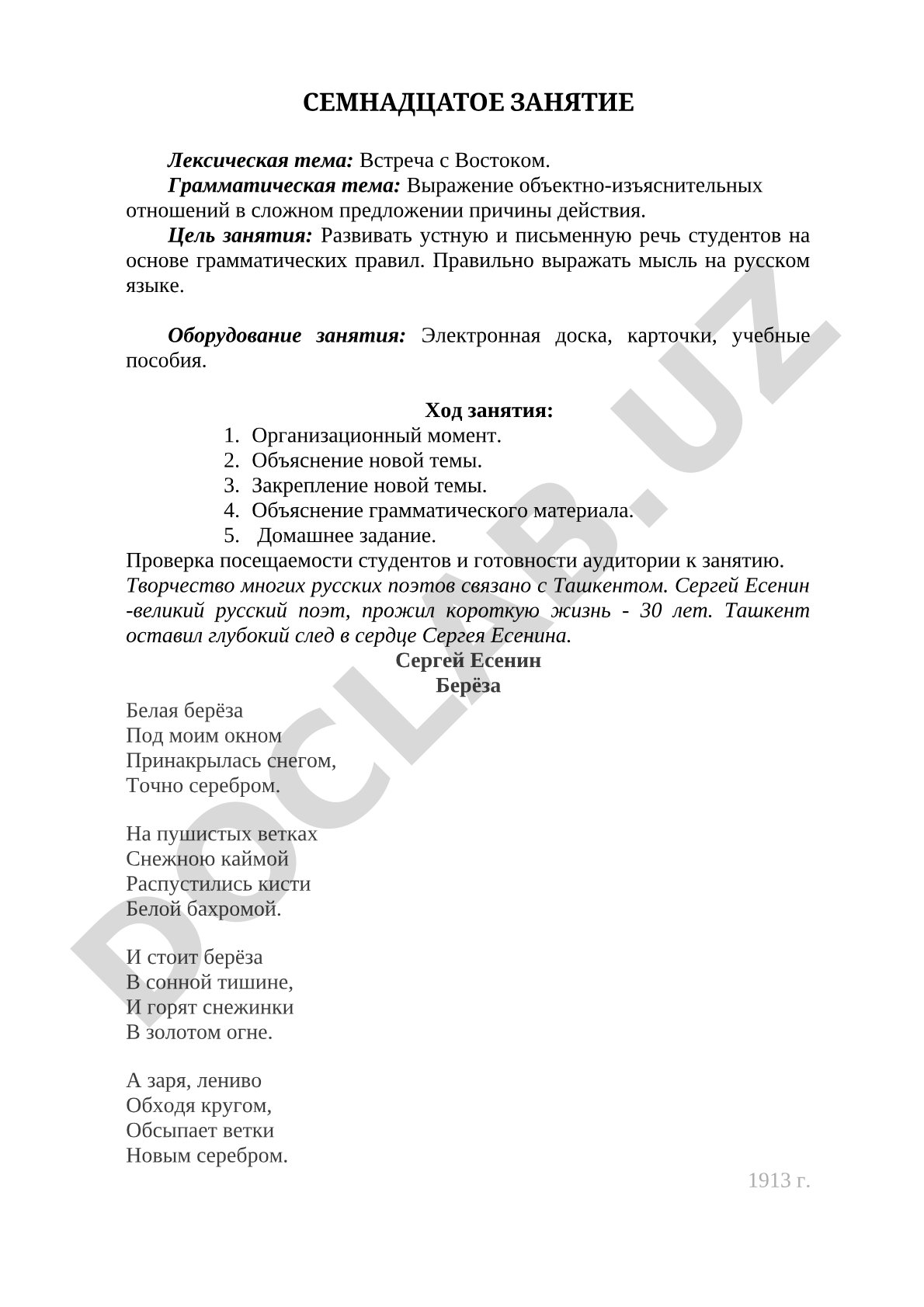 СЕМНАДЦАТОЕ ЗАНЯТИЕ

Лексическая тема: Встреча с Востоком.
Грамматическая тема: Выражение объектно-изъяснительных отношений в сложном предложении причины действия.
Цель занятия: Развивать устную и письменную речь студентов на основе грамматических правил. Правильно выражать мысль на русском языке.

Оборудование занятия: Электронная доска, карточки, учебные пособия.

Ход занятия:
1. Организационный момент.
2. Объяснение новой темы.
3. Закрепление новой темы.
4. Объяснение грамматического материала.
5. Домашнее задание.
Проверка посещаемости студентов и готовности аудитории к занятию.
Творчество многих русских поэтов связано с Ташкентом. Сергей Есенин -великий русский поэт, прожил короткую жизнь - 30 лет. Ташкент оставил глубокий след в сердце Сергея Есенина.
Сергей Есенин
Берёза

Белая берёза
Под моим окном
Принакрылась снегом,
Точно серебром.

На пушистых ветках
Снежною каймой
Распустились кисти
Белой бахромой.

И стоит берёза
В сонной тишине,
И горят снежинки
В золотом огне.

А заря, лениво
Обходя кругом,
Обсыпает ветки
Новым серебром.

1913 г.

DOCLAB.UZ